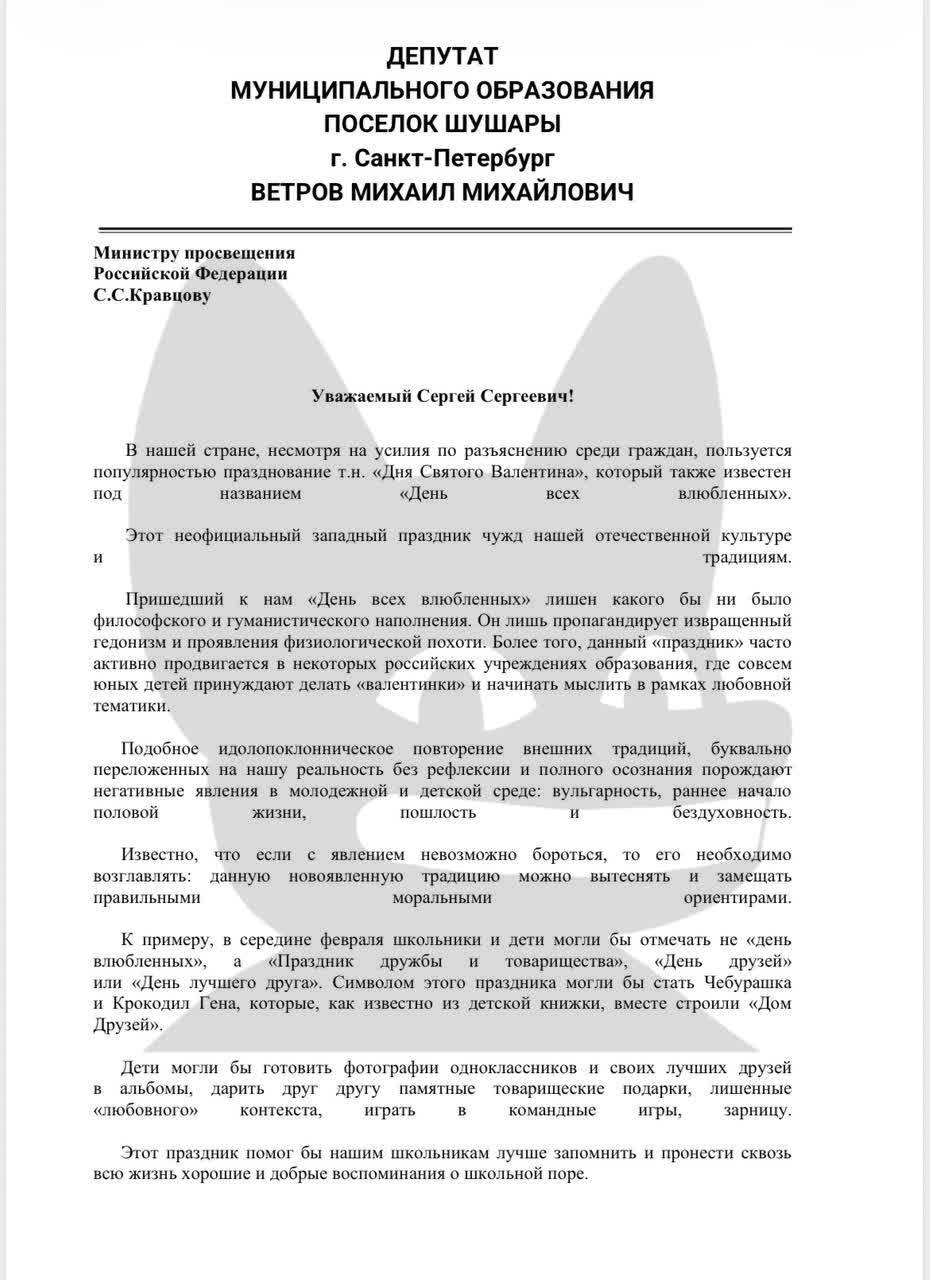 ДЕПУТАТ
МУНИЦИПАЛЬНОГО ОБРАЗОВАНИЯ
ПОСЕЛОК ШУШАРЫ
г. Санкт-Петербург
ВЕТРОВ МИХАИЛ МИХАЙЛОВИЧ

Министру просвещения
Российской Федерации
С.С.Кравцову

Уважаемый Сергей Сергеевич!

В нашей стране, несмотря на усилия по разъяснению среди граждан, пользуется популярностью празднование т.н. «Дня Святого Валентина», который также известен под названием «День всех влюбленных».

Этот неофициальный западный праздник чужд нашей отечественной культуре и традициям.

Пришедший к нам «День всех влюбленных» лишен какого бы ни было философского и гуманистического наполнения. Он лишь пропагандирует извращенный гедонизм и проявления физиологической похоти. Более того, данный «праздник» часто активно продвигается в некоторых российских учреждениях образования, где совсем юных детей принуждают делать «валентинки» и начинать мыслить в рамках любовной тематики.

Подобное идолопоклонническое повторение внешних традиций, буквально переложенных на нашу реальность без рефлексии и полного осознания порождают негативные явления в молодежной и детской среде: вульгарность, раннее начало половой жизни, пошлость и бездуховность.

Известно, что если с явлением невозможно бороться, то его необходимо возглавлять: данную новоявленную традицию можно вытеснять и замещать правильными моральными ориентирами.

К примеру, в середине февраля школьники и дети могли бы отмечать не «день влюбленных», а «Праздник дружбы и товарищества», «День друзей» или «День лучшего друга». Символом этого праздника могли бы стать Чебурашка и Крокодил Гена, которые, как известно из детской книжки, вместе строили «Дом Друзей».

Дети могли бы готовить фотографии одноклассников и своих лучших друзей в альбомы, дарить друг другу памятные товарищеские подарки, лишенные «любовного» контекста, играть в командные игры, зарницу.

Этот праздник помог бы нашим школьникам лучше запомнить и пронести сквозь всю жизнь хорошие и добрые воспоминания о школьной поре.